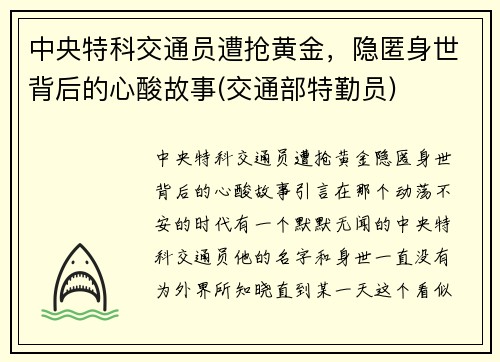 中央特科交通员遭抢黄金，隐匿身世背后的心酸故事(交通部特勤员)

中央特科交通员遭抢黄金隐匿身世背后的心酸故事引言在那个动荡不安的时代有一个默默无闻的中央特科交通员他的名字和身世一直没有为外界所知晓直到某一天这个看似